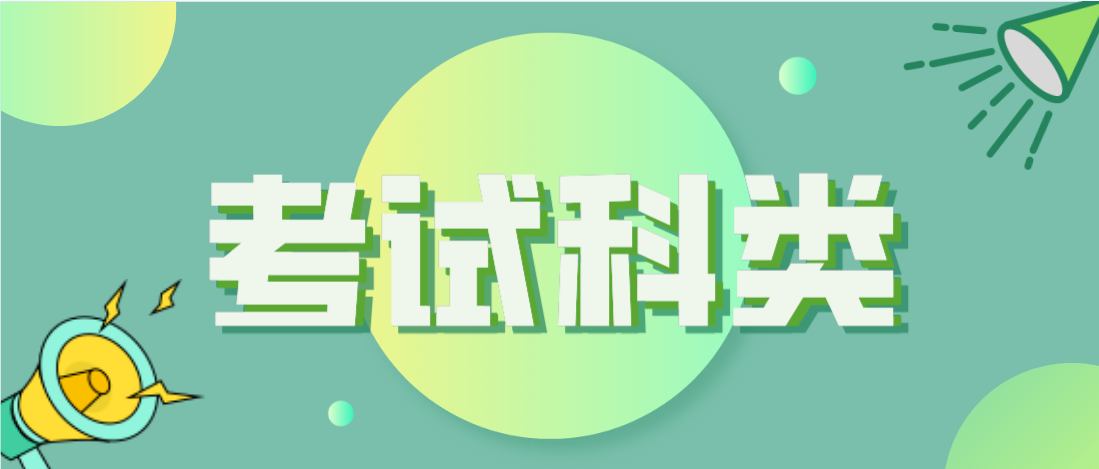 考试科类